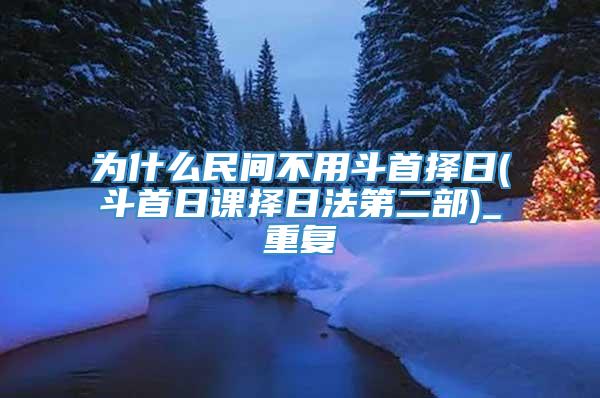 为什么民间不用斗首择日(斗首日课择日法第二部)_重复